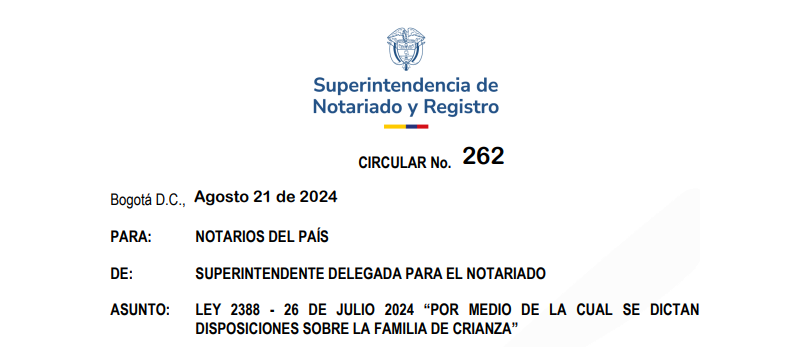 Superintendencia de Notariado y Registro

CIRCULAR No. 262

Bogotá D.C., Agosto 21 de 2024

PARA: NOTARIOS DEL PAÍS

DE: SUPERINTENDENTE DELEGADA PARA EL NOTARIADO

ASUNTO: LEY 2388 - 26 DE JULIO 2024 “POR MEDIO DE LA CUAL SE DICTAN DISPOSICIONES SOBRE LA FAMILIA DE CRIANZA”